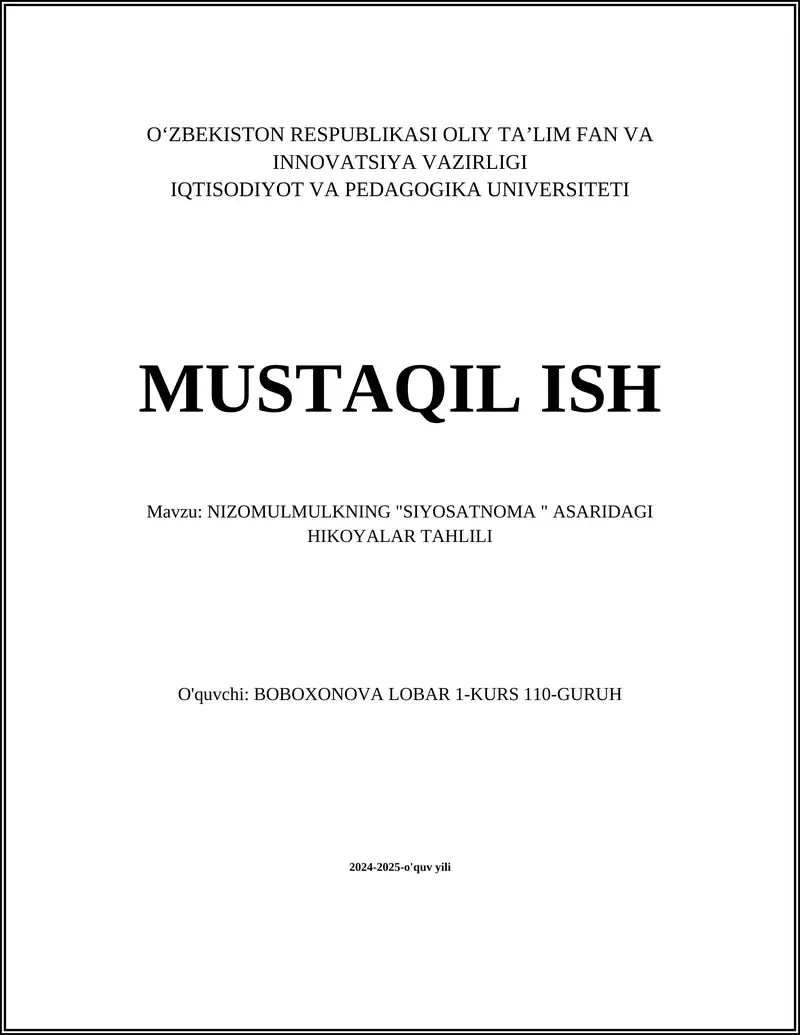 O‘ZBEKISTON RESPUBLIKASI OLIY TA’LIM FAN VA INNOVATSIYA VAZIRLIGI
IQTISODIYOT VA PEDAGOGIKA UNIVERSITETI

MUSTAQIL ISH

Mavzu: NIZOMULMULKNING "SIYOSATNOMA " ASARIDAGI HIKOYALAR TAHLILI

O'quvchi: BOBOXONOVA LOBAR 1-KURS 110-GURUH

2024-2025-o'quv yili